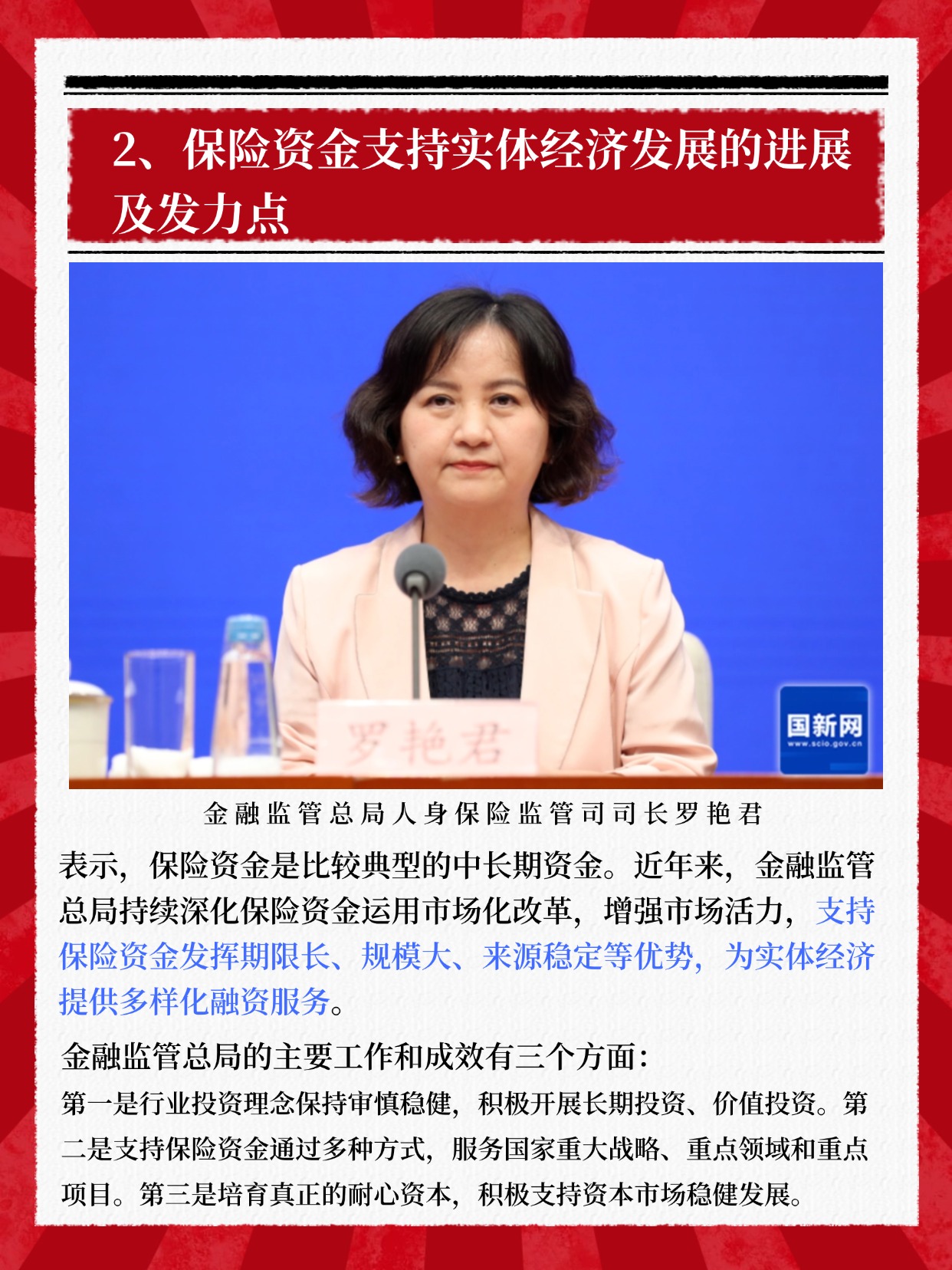 2、保险资金支持实体经济发展的进展及发力点

罗艳君

国新网
www.scio.gov.cn

金融监管总局人身保险监管司司长罗艳君

表示，保险资金是比较典型的中长期资金。近年来，金融监管总局持续深化保险资金运用市场化改革，增强市场活力，支持保险资金发挥期限长、规模大、来源稳定等优势，为实体经济提供多样化融资服务。

金融监管总局的主要工作和成效有三个方面：

第一是行业投资理念保持审慎稳健，积极开展长期投资、价值投资。第二是支持保险资金通过多种方式，服务国家重大战略、重点领域和重点项目。第三是培育真正的耐心资本，积极支持资本市场稳健发展。